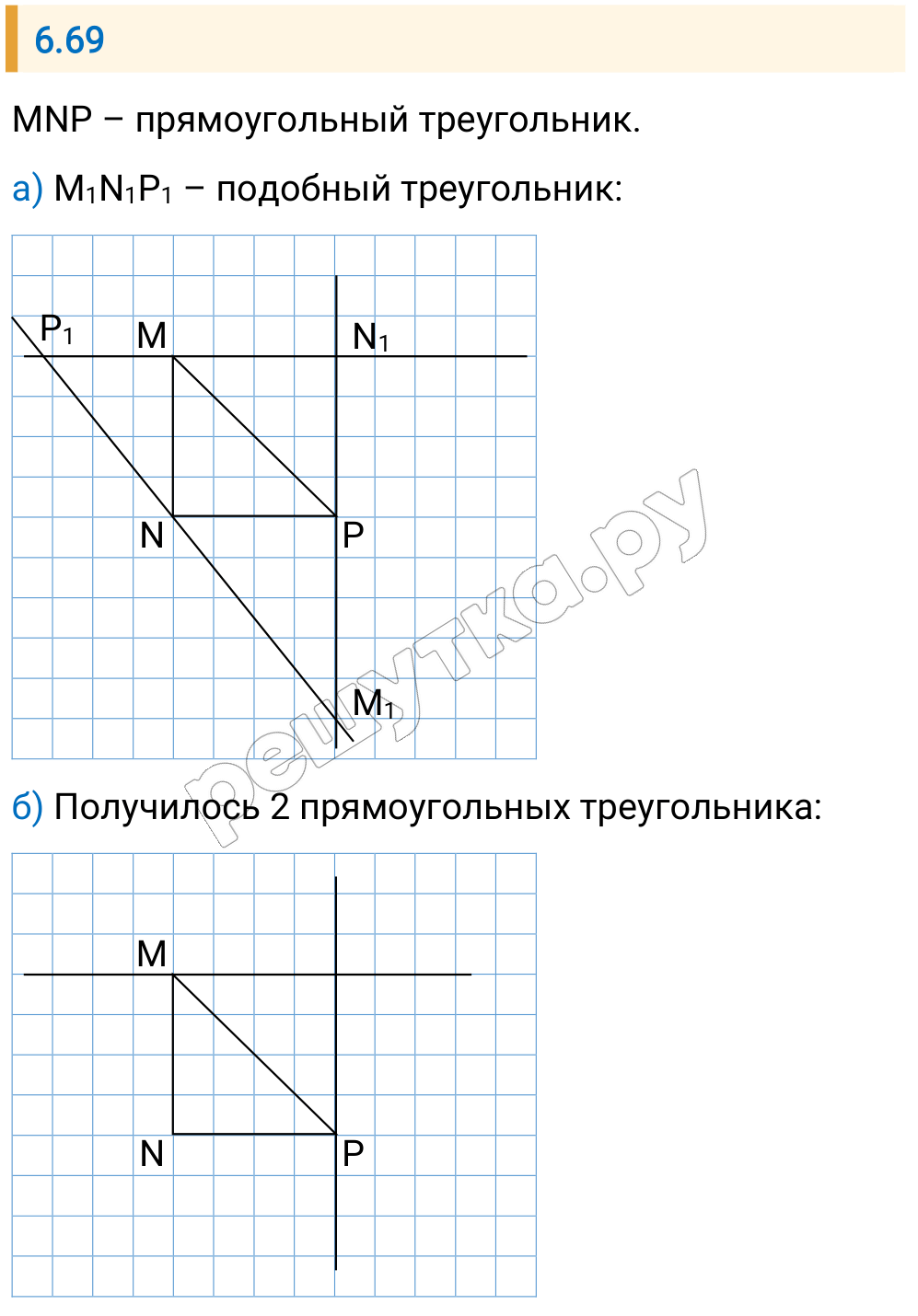 6.69

MNP – прямоугольный треугольник.

а) $M_1N_1P_1$ – подобный треугольник:

$P_1$ M $N_1$

N P

$M_1$

решутка.ру

б) Получилось 2 прямоугольных треугольника:

M

N P